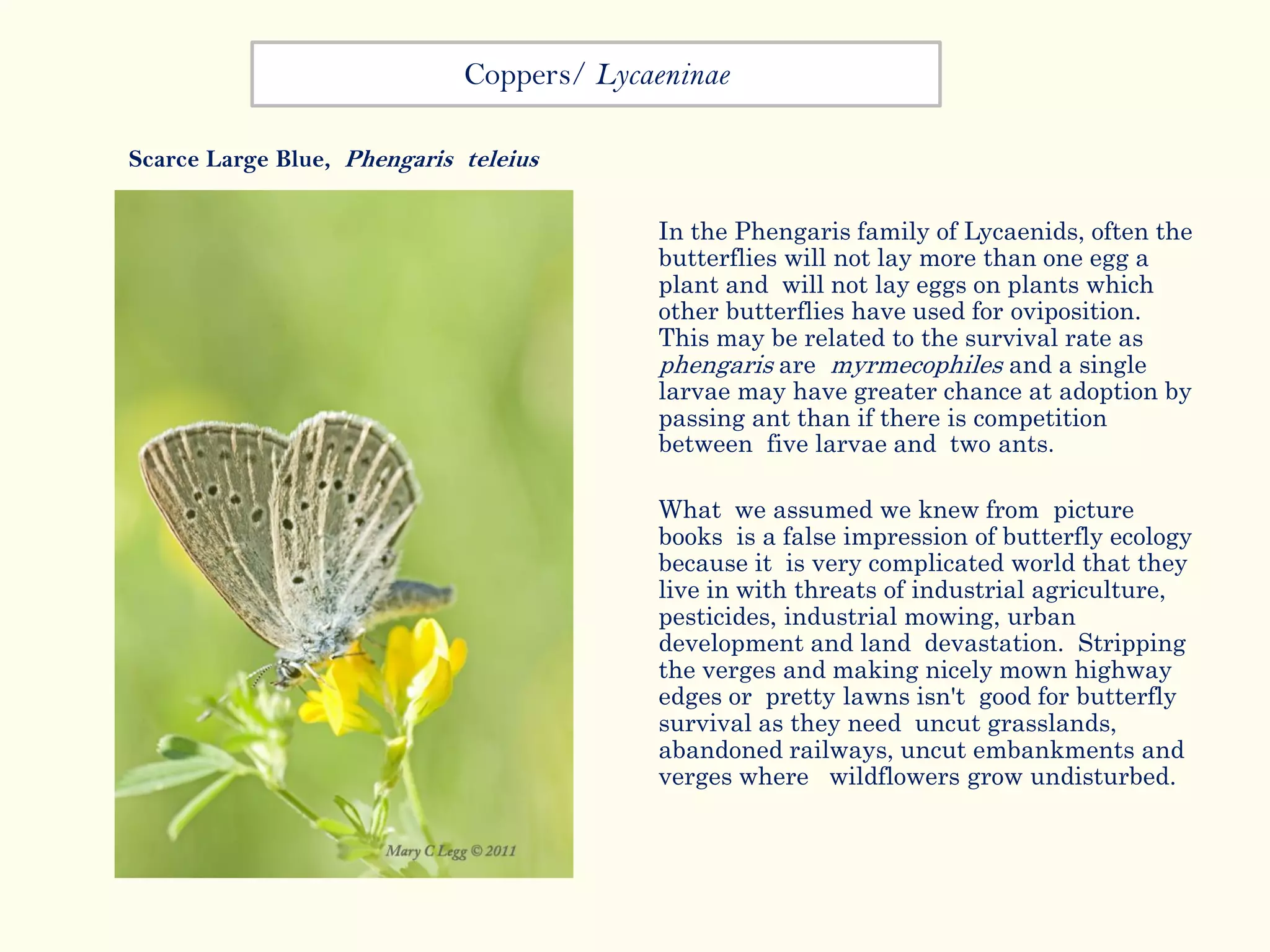 Coppers/ Lycaeninae

Scarce Large Blue, Phengaris teleius

Mary C Legg © 2011

In the Phengaris family of Lycaenids, often the butterflies will not lay more than one egg a plant and will not lay eggs on plants which other butterflies have used for oviposition. This may be related to the survival rate as phengaris are myrmecophiles and a single larvae may have greater chance at adoption by passing ant than if there is competition between five larvae and two ants.

What we assumed we knew from picture books is a false impression of butterfly ecology because it is very complicated world that they live in with threats of industrial agriculture, pesticides, industrial mowing, urban development and land devastation. Stripping the verges and making nicely mown highway edges or pretty lawns isn't good for butterfly survival as they need uncut grasslands, abandoned railways, uncut embankments and verges where wildflowers grow undisturbed.